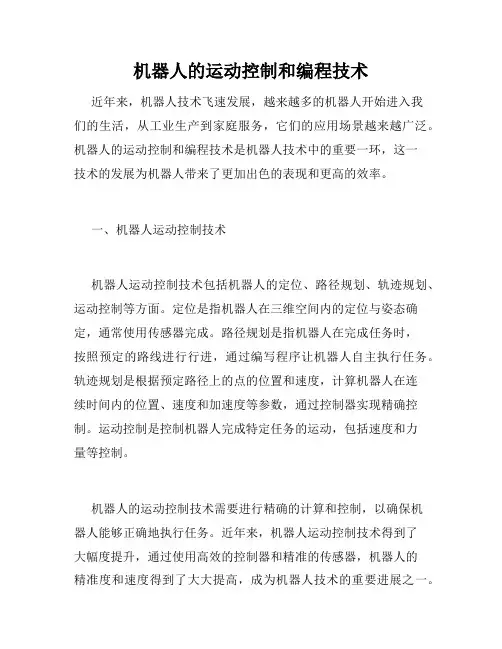 机器人的运动控制和编程技术

近年来，机器人技术飞速发展，越来越多的机器人开始进入我们的生活，从工业生产到家庭服务，它们的应用场景越来越广泛。机器人的运动控制和编程技术是机器人技术中的重要一环，这一技术的发展为机器人带来了更加出色的表现和更高的效率。

一、机器人运动控制技术

机器人运动控制技术包括机器人的定位、路径规划、轨迹规划、运动控制等方面。定位是指机器人在三维空间内的定位与姿态确定，通常使用传感器完成。路径规划是指机器人在完成任务时，按照预定的路线进行行进，通过编写程序让机器人自主执行任务。轨迹规划是根据预定路径上的点的位置和速度，计算机器人在连续时间内的位置、速度和加速度等参数，通过控制器实现精确控制。运动控制是控制机器人完成特定任务的运动，包括速度和力量等控制。

机器人的运动控制技术需要进行精确的计算和控制，以确保机器人能够正确地执行任务。近年来，机器人运动控制技术得到了大幅度提升，通过使用高效的控制器和精准的传感器，机器人的精准度和速度得到了大大提高，成为机器人技术的重要进展之一。